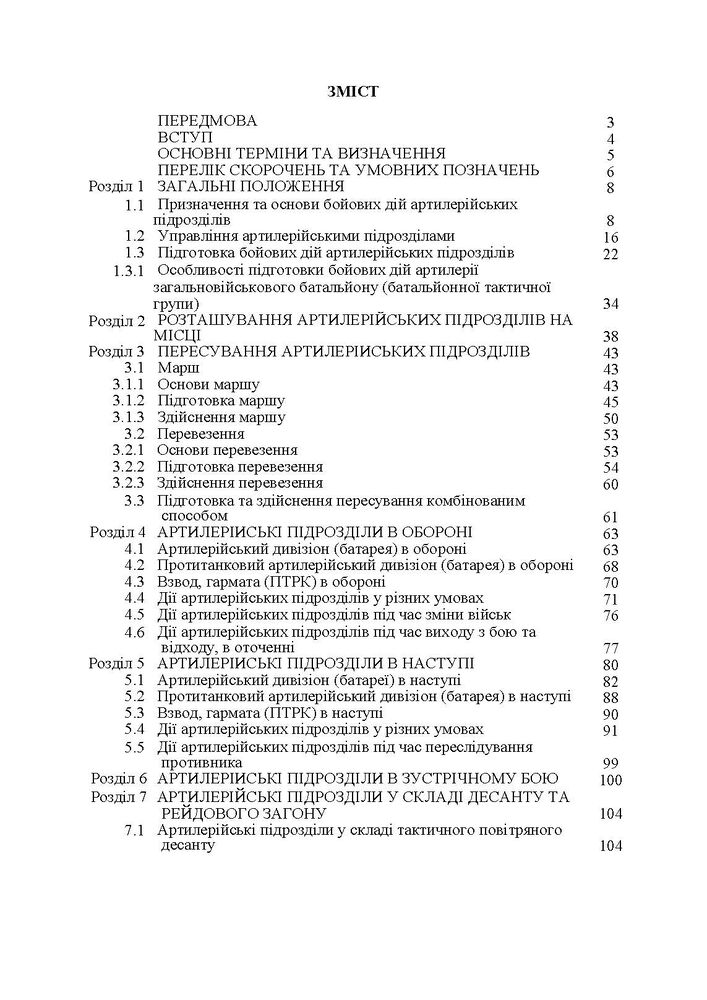 ЗМІСТ

| | | |
|---|---|---|
| | ПЕРЕДМОВА | 3 |
| | ВСТУП | 4 |
| | ОСНОВНІ ТЕРМІНИ ТА ВИЗНАЧЕННЯ | 5 |
| | ПЕРЕЛІК СКОРОЧЕНЬ ТА УМОВНИХ ПОЗНАЧЕНЬ | 6 |
| Розділ 1 | ЗАГАЛЬНІ ПОЛОЖЕННЯ | 8 |
| 1.1 | Призначення та основи бойових дій артилерійських підрозділів | 8 |
| 1.2 | Управління артилерійськими підрозділами | 16 |
| 1.3 | Підготовка бойових дій артилерійських підрозділів | 22 |
| 1.3.1 | Особливості підготовки бойових дій артилерії загальновійськового батальйону (батальйонної тактичної групи) | 34 |
| Розділ 2 | РОЗТАШУВАННЯ АРТИЛЕРІЙСЬКИХ ПІДРОЗДІЛІВ НА МІСЦІ | 38 |
| Розділ 3 | ПЕРЕСУВАННЯ АРТИЛЕРІЙСЬКИХ ПІДРОЗДІЛІВ | 43 |
| 3.1 | Марш | 43 |
| 3.1.1 | Основи маршу | 43 |
| 3.1.2 | Підготовка маршу | 45 |
| 3.1.3 | Здійснення маршу | 50 |
| 3.2 | Перевезення | 53 |
| 3.2.1 | Основи перевезення | 53 |
| 3.2.2 | Підготовка перевезення | 54 |
| 3.2.3 | Здійснення перевезення | 60 |
| 3.3 | Підготовка та здійснення пересування комбінованим способом | 61 |
| Розділ 4 | АРТИЛЕРІЙСЬКІ ПІДРОЗДІЛИ В ОБОРОНІ | 63 |
| 4.1 | Артилерійський дивізіон (батарея) в обороні | 63 |
| 4.2 | Протитанковий артилерійський дивізіон (батарея) в обороні | 68 |
| 4.3 | Взвод, гармата (ПТРК) в обороні | 70 |
| 4.4 | Дії артилерійських підрозділів у різних умовах | 71 |
| 4.5 | Дії артилерійських підрозділів під час зміни військ | 76 |
| 4.6 | Дії артилерійських підрозділів під час виходу з бою та відходу, в оточенні | 77 |
| Розділ 5 | АРТИЛЕРІЙСЬКІ ПІДРОЗДІЛИ В НАСТУПІ | 80 |
| 5.1 | Артилерійський дивізіон (батареї) в наступі | 82 |
| 5.2 | Протитанковий артилерійський дивізіон (батарея) в наступі | 88 |
| 5.3 | Взвод, гармата (ПТРК) в наступі | 90 |
| 5.4 | Дії артилерійських підрозділів у різних умовах | 91 |
| 5.5 | Дії артилерійських підрозділів під час переслідування противника | 99 |
| Розділ 6 | АРТИЛЕРІЙСЬКІ ПІДРОЗДІЛИ В ЗУСТРІЧНОМУ БОЮ | 100 |
| Розділ 7 | АРТИЛЕРІЙСЬКІ ПІДРОЗДІЛИ У СКЛАДІ ДЕСАНТУ ТА РЕЙДОВОГО ЗАГОНУ | 104 |
| 7.1 | Артилерійські підрозділи у складі тактичного повітряного десанту | 104 |